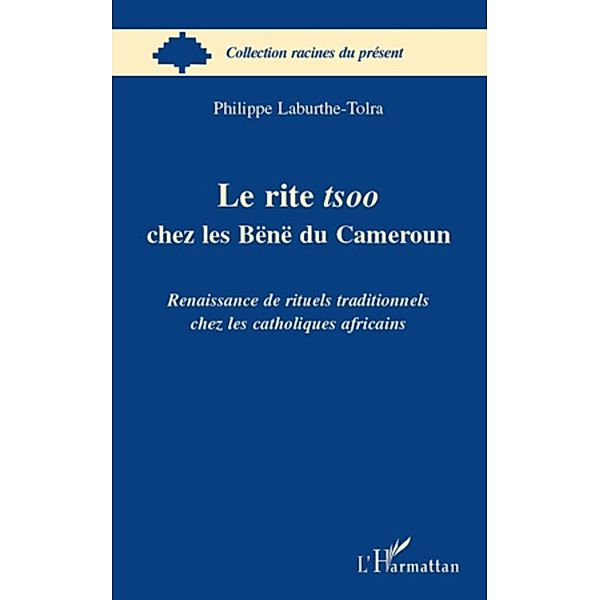 Collection racines du présent

Philippe Laburthe-Tolra

Le rite tsoo
chez les Bënë du Cameroun

Renaissance de rituels traditionnels
chez les catholiques africains

L'Harmattan